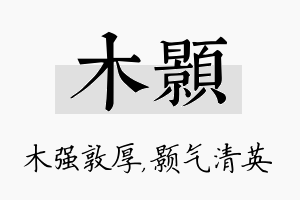 木顥

木强敦厚,颢气清英